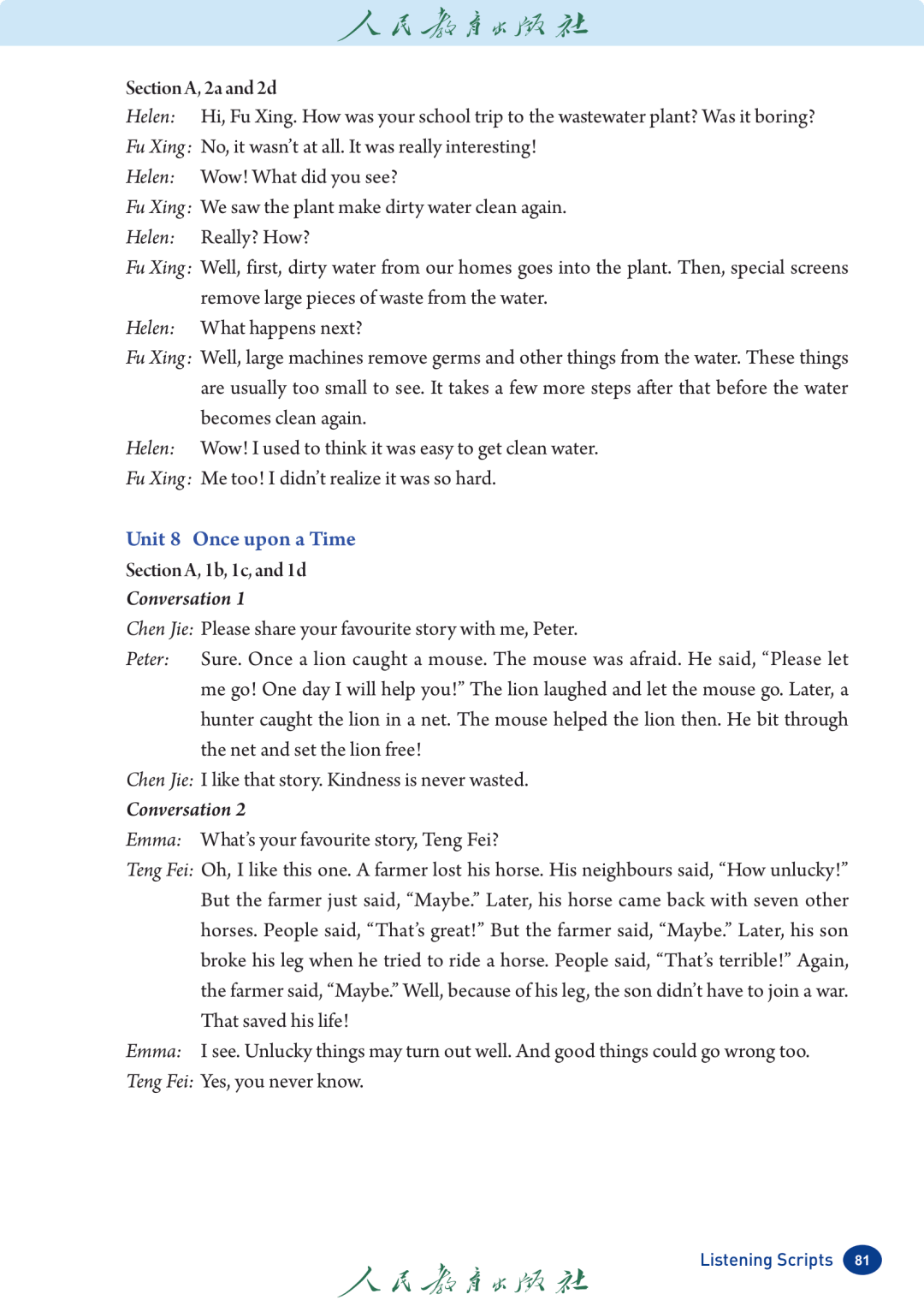 人民教育出版社

Section A, 2a and 2d

Helen: Hi, Fu Xing. How was your school trip to the wastewater plant? Was it boring?

Fu Xing: No, it wasn't at all. It was really interesting!

Helen: Wow! What did you see?

Fu Xing: We saw the plant make dirty water clean again.

Helen: Really? How?

Fu Xing: Well, first, dirty water from our homes goes into the plant. Then, special screens remove large pieces of waste from the water.

Helen: What happens next?

Fu Xing: Well, large machines remove germs and other things from the water. These things are usually too small to see. It takes a few more steps after that before the water becomes clean again.

Helen: Wow! I used to think it was easy to get clean water.

Fu Xing: Me too! I didn't realize it was so hard.

Unit 8 Once upon a Time

Section A, 1b, 1c, and 1d

Conversation 1

Chen Jie: Please share your favourite story with me, Peter.

Peter: Sure. Once a lion caught a mouse. The mouse was afraid. He said, "Please let me go! One day I will help you!" The lion laughed and let the mouse go. Later, a hunter caught the lion in a net. The mouse helped the lion then. He bit through the net and set the lion free!

Chen Jie: I like that story. Kindness is never wasted.

Conversation 2

Emma: What's your favourite story, Teng Fei?

Teng Fei: Oh, I like this one. A farmer lost his horse. His neighbours said, "How unlucky!" But the farmer just said, "Maybe." Later, his horse came back with seven other horses. People said, "That's great!" But the farmer said, "Maybe." Later, his son broke his leg when he tried to ride a horse. People said, "That's terrible!" Again, the farmer said, "Maybe." Well, because of his leg, the son didn't have to join a war. That saved his life!

Emma: I see. Unlucky things may turn out well. And good things could go wrong too.

Teng Fei: Yes, you never know.

人民教育出版社

Listening Scripts 81